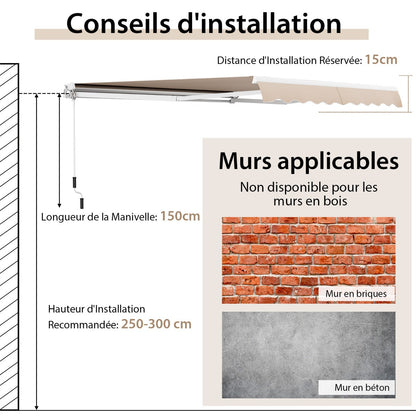 Conseils d'installation

Distance d'Installation Réservée: 15cm

Longueur de la Manivelle: 150cm

Hauteur d'Installation Recommandée: 250-300 cm

Murs applicables

Non disponible pour les murs en bois

Mur en briques

Mur en béton